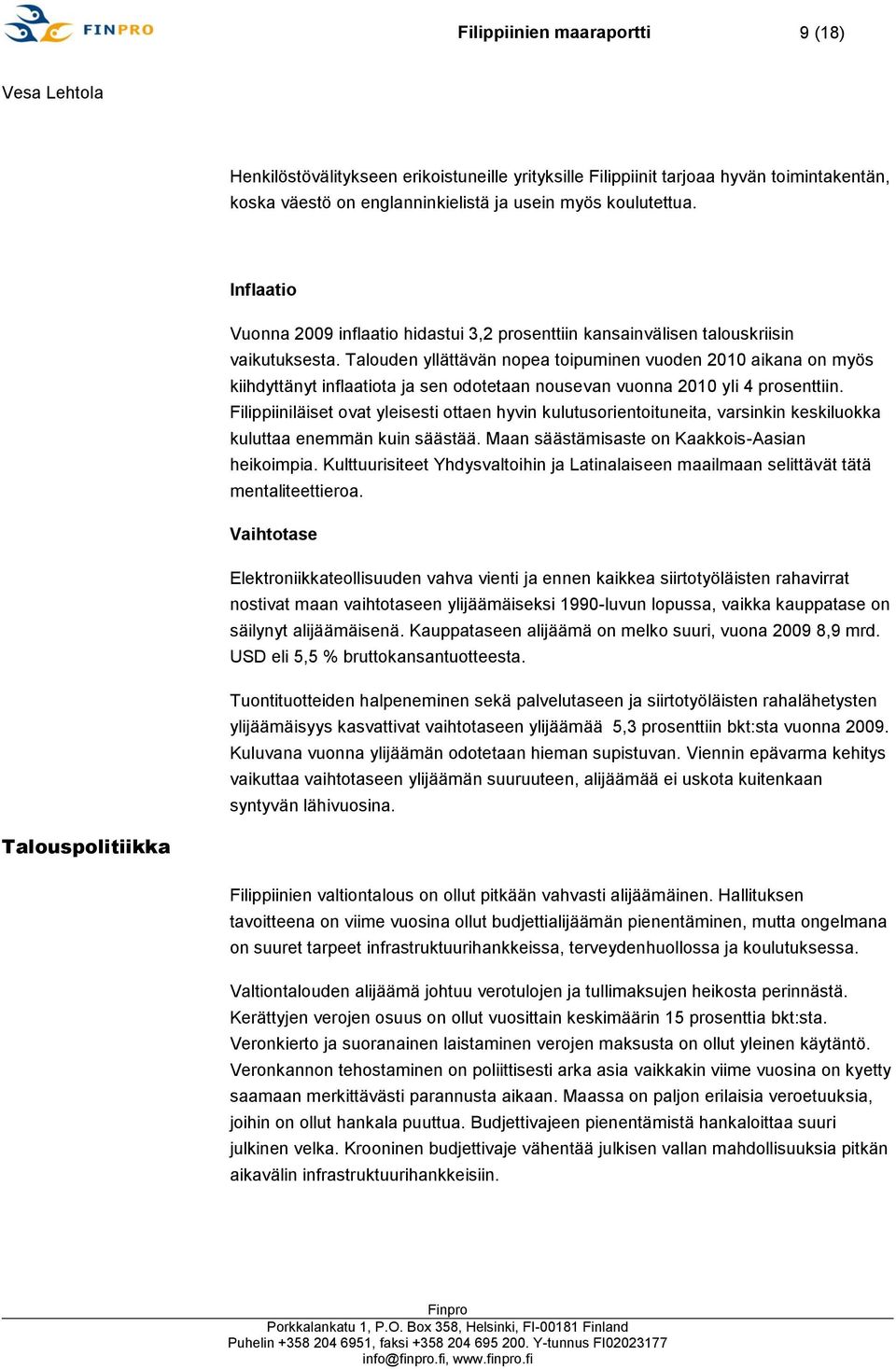 FINPRO

Filippiinien maaraportti

9 (18)

Vesa Lehtola

Henkilöstövälitykseen erikoistuneille yrityksille Filippiinit tarjoaa hyvän toimintakentän, koska väestö on englanninkielistä ja usein myös koulutettua.

Inflaatio

Vuonna 2009 inflaatio hidastui 3,2 prosenttiin kansainvälisen talouskriisin vaikutuksesta. Talouden yllättävän nopea toipuminen vuoden 2010 aikana on myös kiihdyttänyt inflaatiota ja sen odotetaan nousevan vuonna 2010 yli 4 prosenttiin. Filippiiniläiset ovat yleisesti ottaen hyvin kulutusorientoituneita, varsinkin keskiluokka kuluttaa enemmän kuin säästää. Maan säästämisaste on Kaakkois-Aasian heikoimpia. Kulttuurisiteet Yhdysvaltoihin ja Latinalaiseen maailmaan selittävät tätä mentaliteettieroa.

Vaihtotase

Elektroniikkateollisuuden vahva vienti ja ennen kaikkea siirtotyöläisten rahavirrat nostivat maan vaihtotaseen ylijäämäiseksi 1990-luvun lopussa, vaikka kauppatase on säilynyt alijäämäisenä. Kauppataseen alijäämä on melko suuri, vuona 2009 8,9 mrd. USD eli 5,5 % bruttokansantuotteesta.

Tuontituotteiden halpeneminen sekä palvelutaseen ja siirtotyöläisten rahalähetysten ylijäämäisyys kasvattivat vaihtotaseen ylijäämää 5,3 prosenttiin bkt:sta vuonna 2009. Kuluvana vuonna ylijäämän odotetaan hieman supistuvan. Viennin epävarma kehitys vaikuttaa vaihtotaseen ylijäämän suuruuteen, alijäämää ei uskota kuitenkaan syntyvän lähivuosina.

Talouspolitiikka

Filippiinien valtiontalous on ollut pitkään vahvasti alijäämäinen. Hallituksen tavoitteena on viime vuosina ollut budjettialijäämän pienentäminen, mutta ongelmana on suuret tarpeet infrastruktuurihankkeissa, terveydenhuollossa ja koulutuksessa.

Valtiontalouden alijäämä johtuu verotulojen ja tullimaksujen heikosta perinnästä. Kerättyjen verojen osuus on ollut vuosittain keskimäärin 15 prosenttia bkt:sta. Veronkierto ja suoranainen laistaminen verojen maksusta on ollut yleinen käytäntö. Veronkannon tehostaminen on poliittisesti arka asia vaikkakin viime vuosina on kyetty saamaan merkittävästi parannusta aikaan. Maassa on paljon erilaisia veroetuuksia, joihin on ollut hankala puuttua. Budjettivajeen pienentämistä hankaloittaa suuri julkinen velka. Krooninen budjettivaje vähentää julkisen vallan mahdollisuuksia pitkän aikavälin infrastruktuurihankkeisiin.

Finpro
Porkkalankatu 1, P.O. Box 358, Helsinki, FI-00181 Finland
Puhelin +358 204 6951, faksi +358 204 695 200. Y-tunnus FI02023177
info@finpro.fi, www.finpro.fi